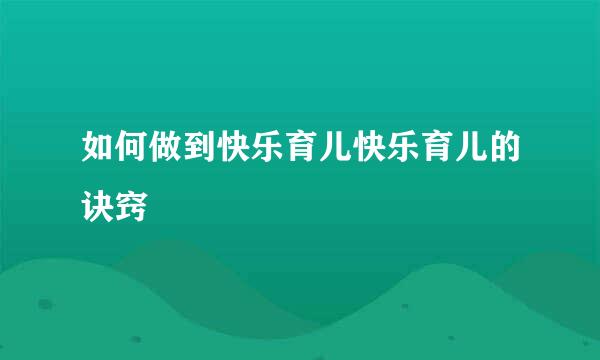 如何做到快乐育儿快乐育儿的诀窍